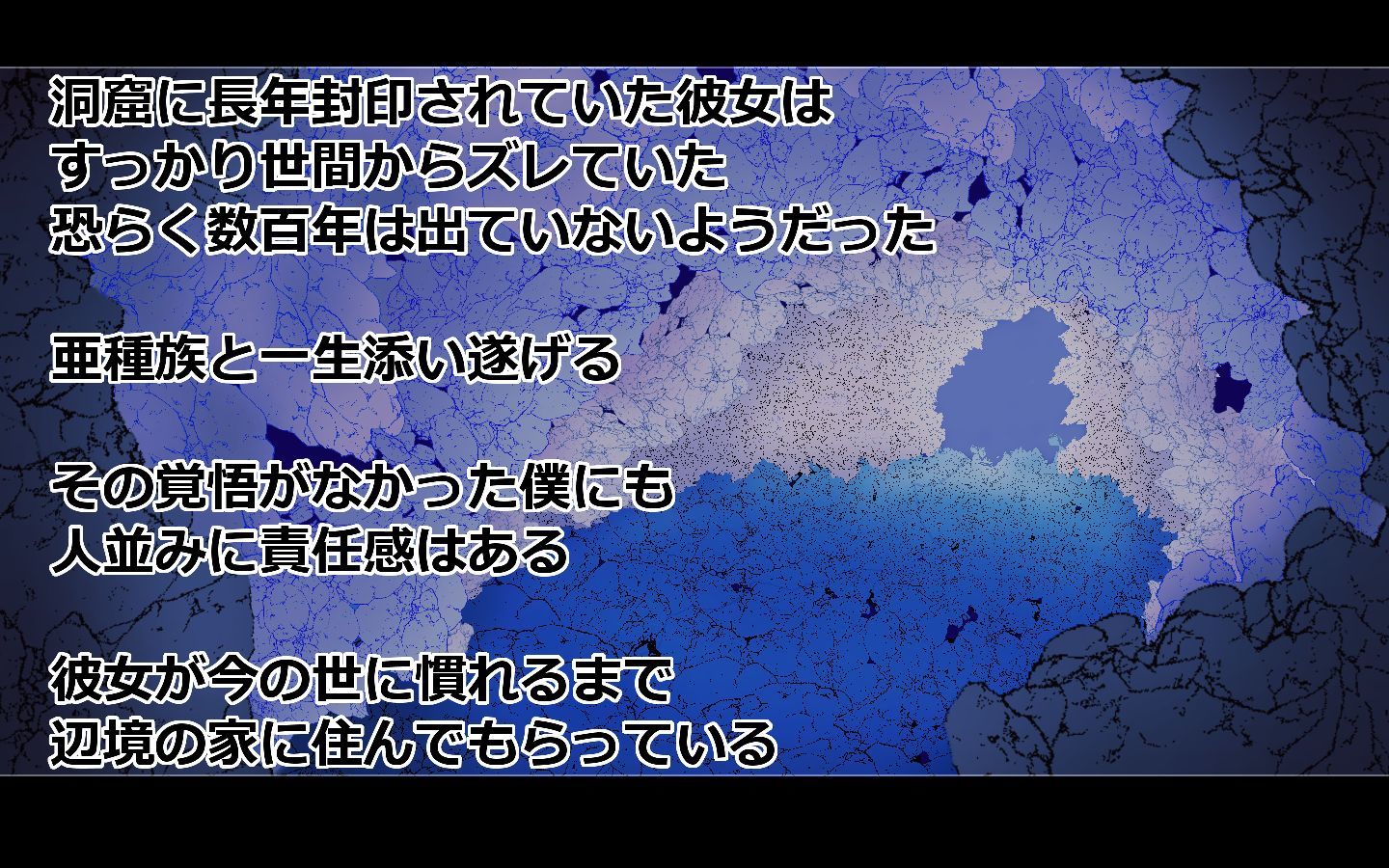 洞窟に長年封印されていた彼女は
すっかり世間からズレていた
恐らく数百年は出ていないようだった

亜種族と一生添い遂げる

その覚悟がなかった僕にも
人並みに責任感はある

彼女が今の世に慣れるまで
辺境の家に住んでもらっている